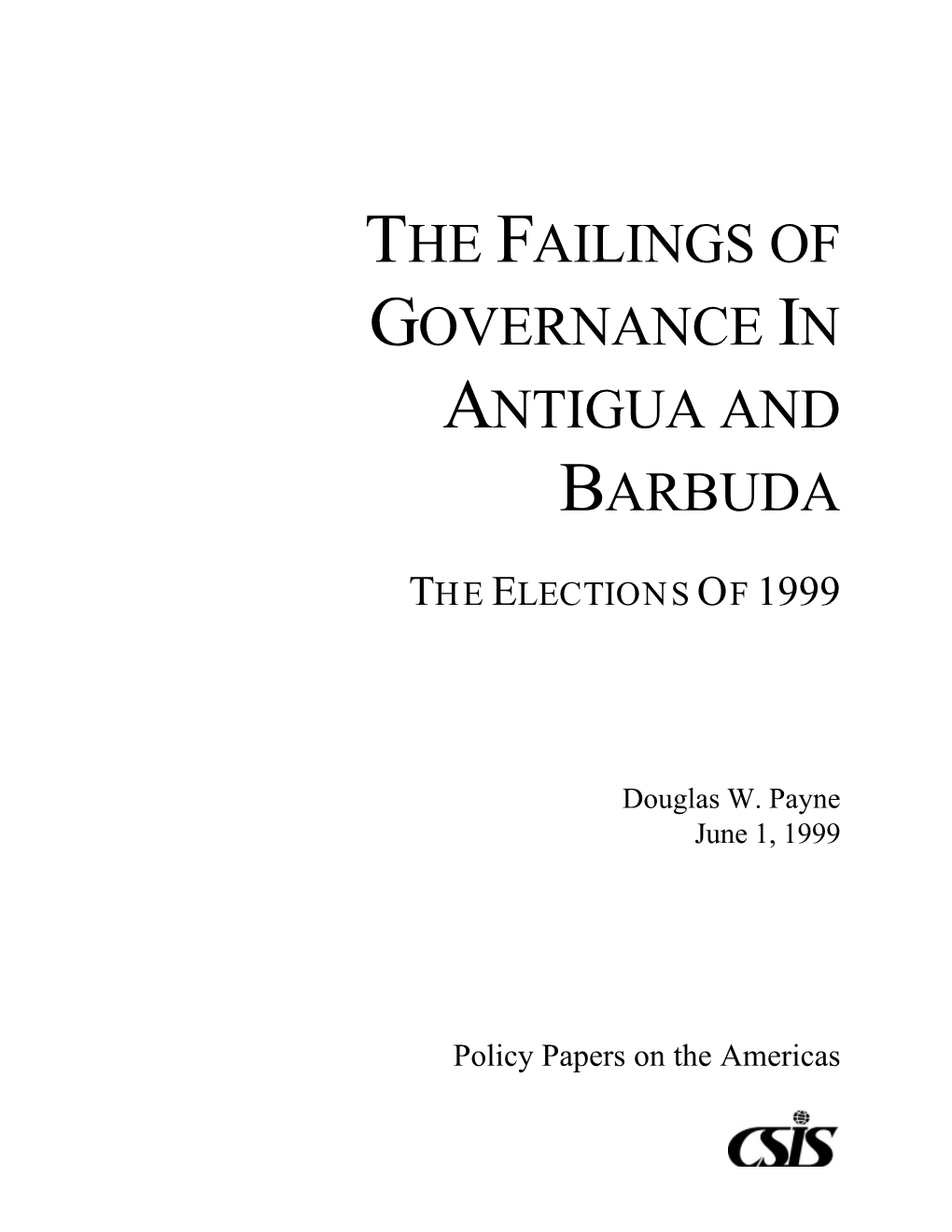 THE FAILINGS OF GOVERNANCE IN ANTIGUA AND BARBUDA

THE ELECTIONS OF 1999

Douglas W. Payne
June 1, 1999

Policy Papers on the Americas

CSIS